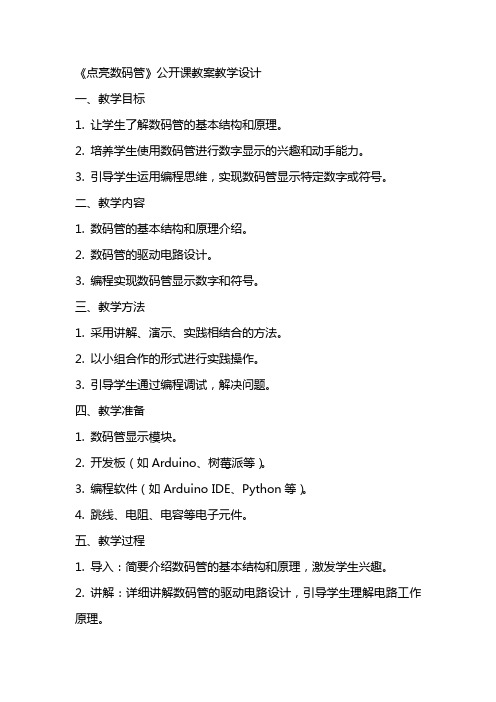 《点亮数码管》公开课教案教学设计

一、教学目标

1. 让学生了解数码管的基本结构和原理。

2. 培养学生使用数码管进行数字显示的兴趣和动手能力。

3. 引导学生运用编程思维，实现数码管显示特定数字或符号。

二、教学内容

1. 数码管的基本结构和原理介绍。

2. 数码管的驱动电路设计。

3. 编程实现数码管显示数字和符号。

三、教学方法

1. 采用讲解、演示、实践相结合的方法。

2. 以小组合作的形式进行实践操作。

3. 引导学生通过编程调试，解决问题。

四、教学准备

1. 数码管显示模块。

2. 开发板（如 Arduino、树莓派等）。

3. 编程软件（如 Arduino IDE、Python 等）。

4. 跳线、电阻、电容等电子元件。

五、教学过程

1. 导入：简要介绍数码管的基本结构和原理，激发学生兴趣。

2. 讲解：详细讲解数码管的驱动电路设计，引导学生理解电路工作原理。